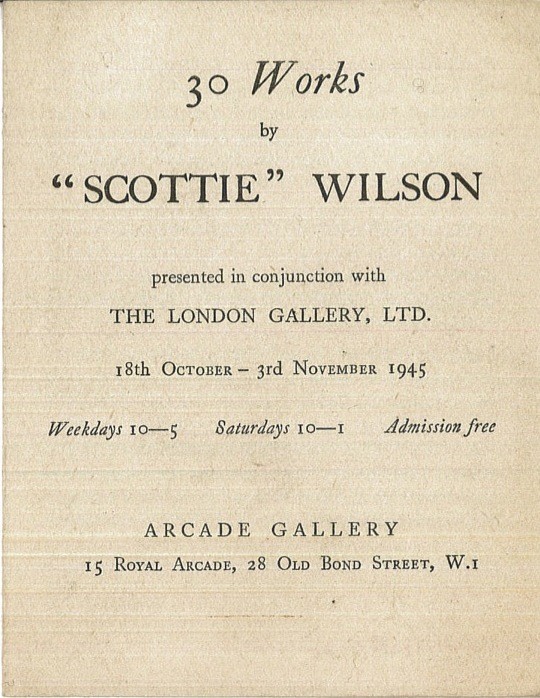 30 Works

by

"SCOTTIE" WILSON

presented in conjunction with

THE LONDON GALLERY, LTD.

18th October – 3rd November 1945

Weekdays 10—5   Saturdays 10—1   Admission free

ARCADE GALLERY

15 Royal Arcade, 28 Old Bond Street, W.1